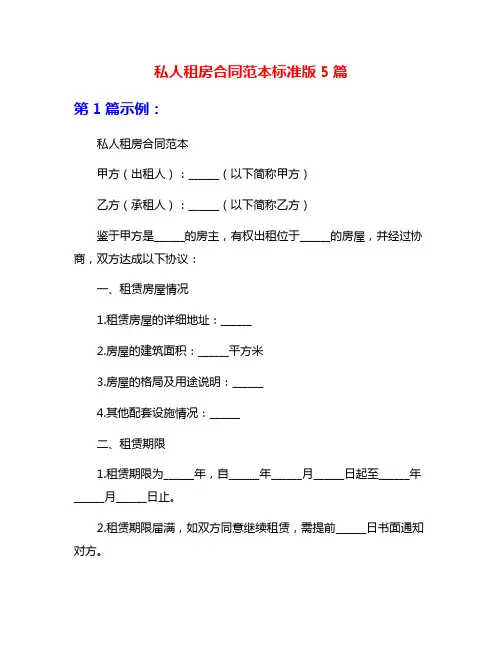 私人租房合同范本标准版 5 篇

第 1 篇示例：

私人租房合同范本

甲方（出租人）：______（以下简称甲方）

乙方（承租人）：______（以下简称乙方）

鉴于甲方是______的房主，有权出租位于______的房屋，并经过协商，双方达成以下协议：

一、租赁房屋情况

1.租赁房屋的详细地址：______

2.房屋的建筑面积：______平方米

3.房屋的格局及用途说明：______

4.其他配套设施情况：______

二、租赁期限

1.租赁期限为______年，自______年______月______日起至______年______月______日止。

2.租赁期限届满，如双方同意继续租赁，需提前______日书面通知对方。